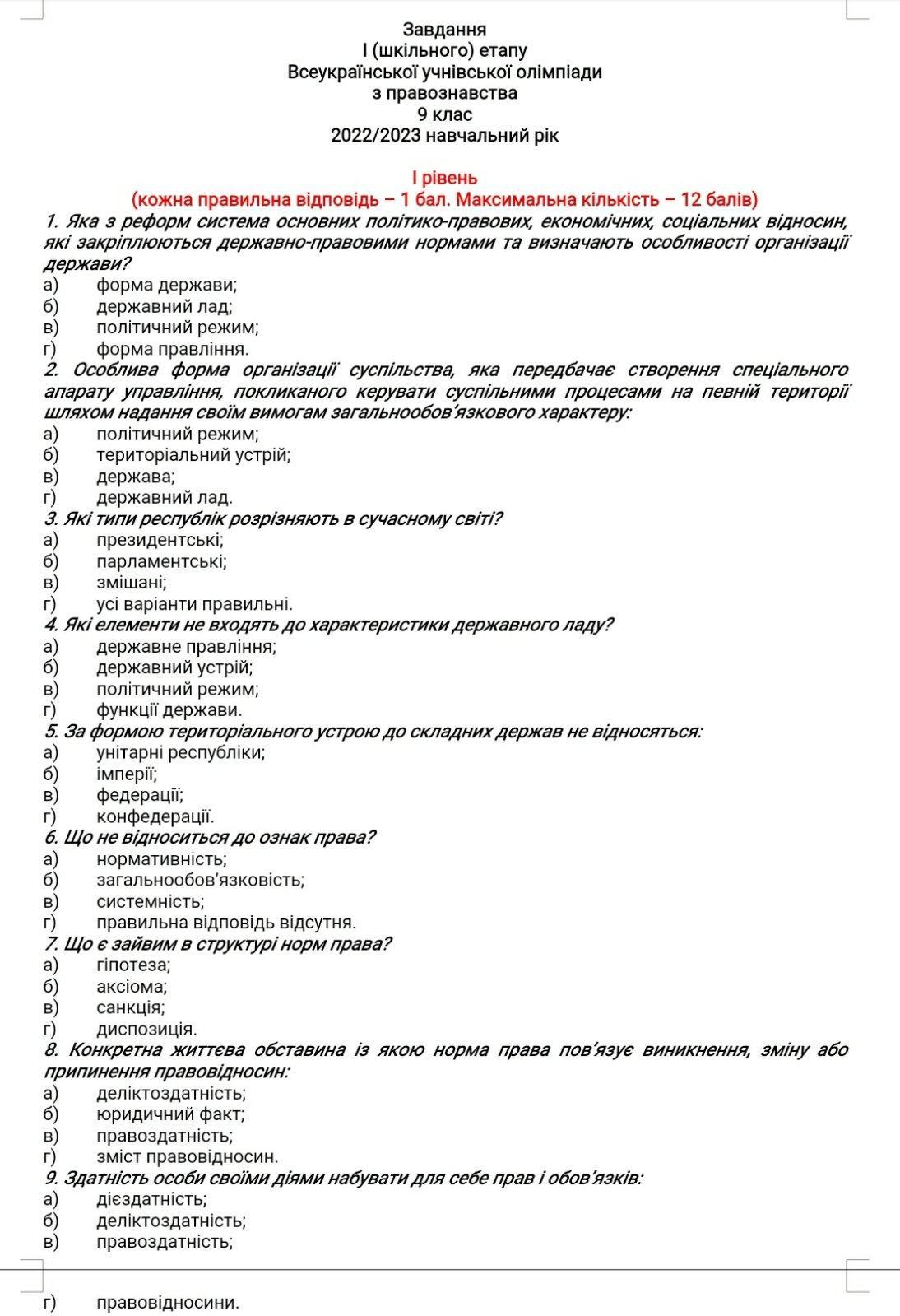 Завдання
І (шкільного) етапу
Всеукраїнської учнівської олімпіади
з правознавства
9 клас
2022/2023 навчальний рік

І рівень
(кожна правильна відповідь – 1 бал. Максимальна кількість – 12 балів)

1. Яка з реформ система основних політико-правових, економічних, соціальних відносин, які закріплюються державно-правовими нормами та визначають особливості організації держави?
а) форма держави;
б) державний лад;
в) політичний режим;
г) форма правління.

2. Особлива форма організації суспільства, яка передбачає створення спеціального апарату управління, покликаного керувати суспільними процесами на певній території шляхом надання своїм вимогам загальнообов'язкового характеру:
а) політичний режим;
б) територіальний устрій;
в) держава;
г) державний лад.

3. Які типи республік розрізняють в сучасному світі?
а) президентські;
б) парламентські;
в) змішані;
г) усі варіанти правильні.

4. Які елементи не входять до характеристики державного ладу?
а) державне правління;
б) державний устрій;
в) політичний режим;
г) функції держави.

5. За формою територіального устрою до складних держав не відносяться:
а) унітарні республіки;
б) імперії;
в) федерації;
г) конфедерації.

6. Що не відноситься до ознак права?
а) нормативність;
б) загальнообов'язковість;
в) системність;
г) правильна відповідь відсутня.

7. Що є зайвим в структурі норм права?
а) гіпотеза;
б) аксіома;
в) санкція;
г) диспозиція.

8. Конкретна життєва обставина із якою норма права пов'язує виникнення, зміну або припинення правовідносин:
а) деліктоздатність;
б) юридичний факт;
в) правоздатність;
г) зміст правовідносин.

9. Здатність особи своїми діями набувати для себе прав і обов'язків:
а) дієздатність;
б) деліктоздатність;
в) правоздатність;
г) правовідносини.